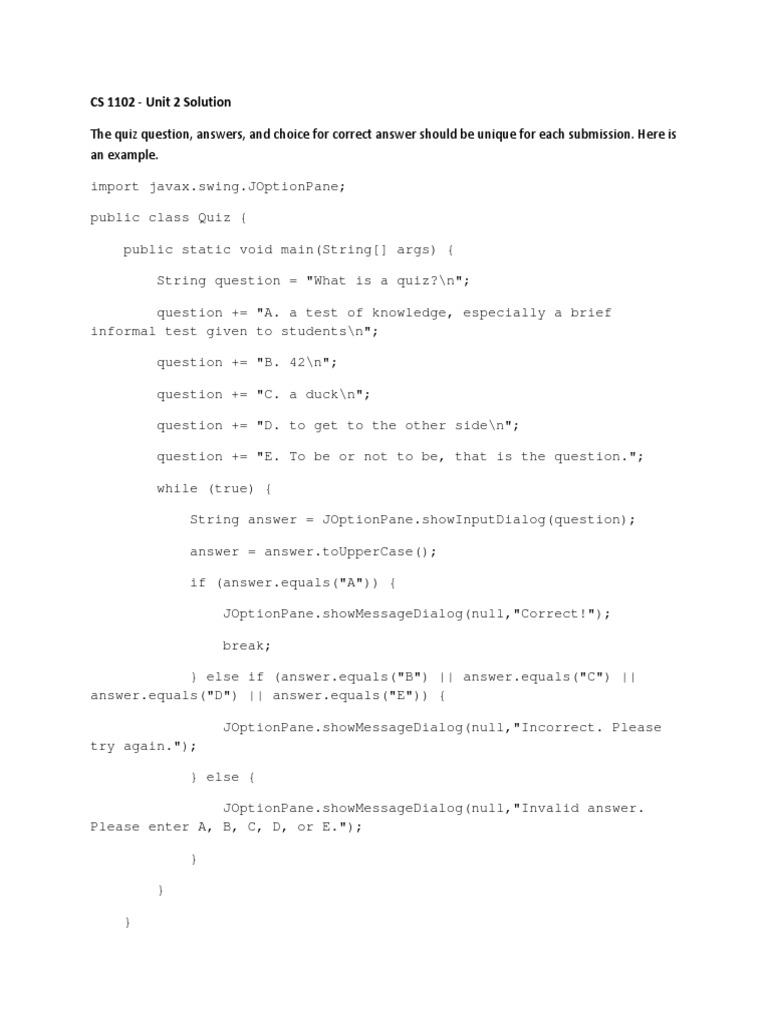 CS 1102 - Unit 2 Solution

The quiz question, answers, and choice for correct answer should be unique for each submission. Here is an example.

import javax.swing.JOptionPane;

public class Quiz {

public static void main(String[] args) {

String question = "What is a quiz?\n";

question += "A. a test of knowledge, especially a brief informal test given to students\n";

question += "B. 42\n";

question += "C. a duck\n";

question += "D. to get to the other side\n";

question += "E. To be or not to be, that is the question.";

while (true) {

String answer = JOptionPane.showInputDialog(question);

answer = answer.toUpperCase();

if (answer.equals("A")) {

JOptionPane.showMessageDialog(null,"Correct!");

break;

} else if (answer.equals("B") || answer.equals("C") || answer.equals("D") || answer.equals("E")) {

JOptionPane.showMessageDialog(null,"Incorrect. Please try again.");

} else {

JOptionPane.showMessageDialog(null,"Invalid answer. Please enter A, B, C, D, or E.");

}

}

}